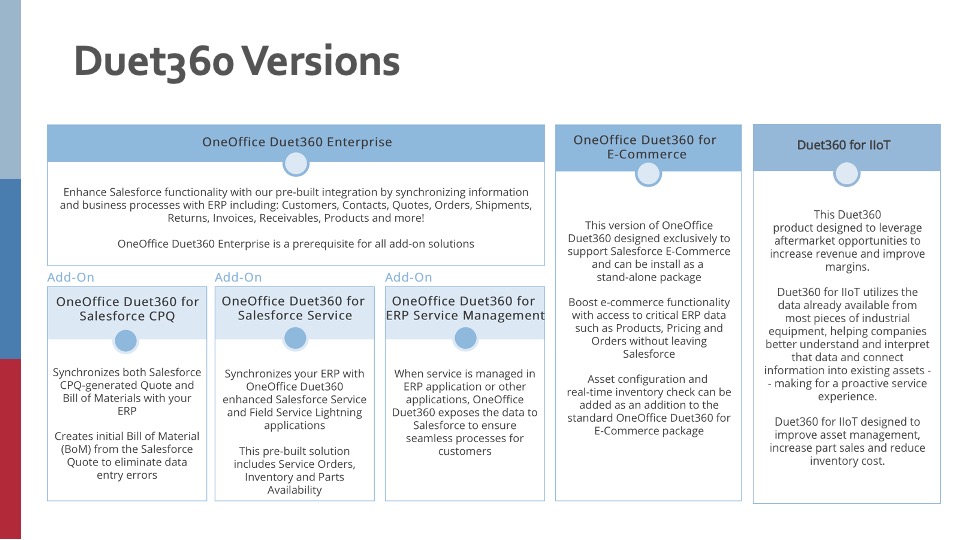 Duet360 Versions

OneOffice Duet360 Enterprise

Enhance Salesforce functionality with our pre-built integration by synchronizing information and business processes with ERP including: Customers, Contacts, Quotes, Orders, Shipments, Returns, Invoices, Receivables, Products and more!

OneOffice Duet360 Enterprise is a prerequisite for all add-on solutions

Add-On

OneOffice Duet360 for Salesforce CPQ

Synchronizes both Salesforce CPQ-generated Quote and Bill of Materials with your ERP

Creates initial Bill of Material (BoM) from the Salesforce Quote to eliminate data entry errors

Add-On

OneOffice Duet360 for Salesforce Service

Synchronizes your ERP with OneOffice Duet360 enhanced Salesforce Service and Field Service Lightning applications

This pre-built solution includes Service Orders, Inventory and Parts Availability

Add-On

OneOffice Duet360 for ERP Service Management

When service is managed in ERP application or other applications, OneOffice Duet360 exposes the data to Salesforce to ensure seamless processes for customers

OneOffice Duet360 for E-Commerce

This version of OneOffice Duet360 designed exclusively to support Salesforce E-Commerce and can be install as a stand-alone package

Boost e-commerce functionality with access to critical ERP data such as Products, Pricing and Orders without leaving Salesforce

Asset configuration and real-time inventory check can be added as an addition to the standard OneOffice Duet360 for E-Commerce package

Duet360 for IIoT

This Duet360 product designed to leverage aftermarket opportunities to increase revenue and improve margins.

Duet360 for IIoT utilizes the data already available from most pieces of industrial equipment, helping companies better understand and interpret that data and connect information into existing assets - - making for a proactive service experience.

Duet360 for IIoT designed to improve asset management, increase part sales and reduce inventory cost.